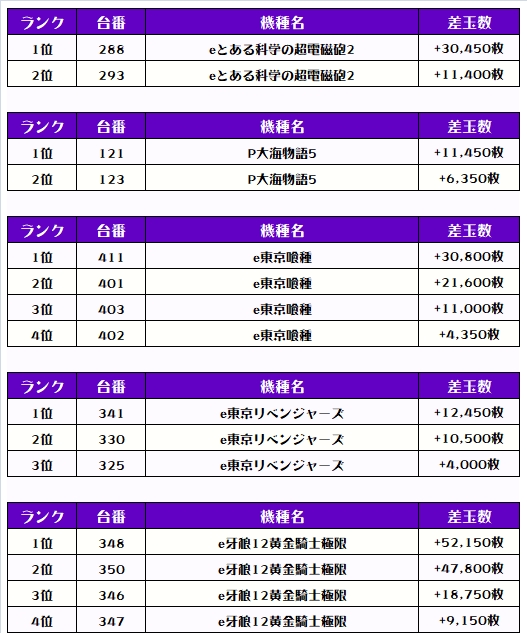 | ランク | 台番 | 機種名 | 差玉数 |
|---|---|---|---|
| 1位 | 288 | eとある科学の超電磁砲2 | +30,450枚 |
| 2位 | 293 | eとある科学の超電磁砲2 | +11,400枚 |

| ランク | 台番 | 機種名 | 差玉数 |
|---|---|---|---|
| 1位 | 121 | P大海物語5 | +11,450枚 |
| 2位 | 123 | P大海物語5 | +6,350枚 |

| ランク | 台番 | 機種名 | 差玉数 |
|---|---|---|---|
| 1位 | 411 | e東京喰種 | +30,800枚 |
| 2位 | 401 | e東京喰種 | +21,600枚 |
| 3位 | 403 | e東京喰種 | +11,000枚 |
| 4位 | 402 | e東京喰種 | +4,350枚 |

| ランク | 台番 | 機種名 | 差玉数 |
|---|---|---|---|
| 1位 | 341 | e東京リベンジャーズ | +12,450枚 |
| 2位 | 330 | e東京リベンジャーズ | +10,500枚 |
| 3位 | 325 | e東京リベンジャーズ | +4,000枚 |

| ランク | 台番 | 機種名 | 差玉数 |
|---|---|---|---|
| 1位 | 348 | e牙狼12黄金騎士極限 | +52,150枚 |
| 2位 | 350 | e牙狼12黄金騎士極限 | +47,800枚 |
| 3位 | 346 | e牙狼12黄金騎士極限 | +18,750枚 |
| 4位 | 347 | e牙狼12黄金騎士極限 | +9,150枚 |